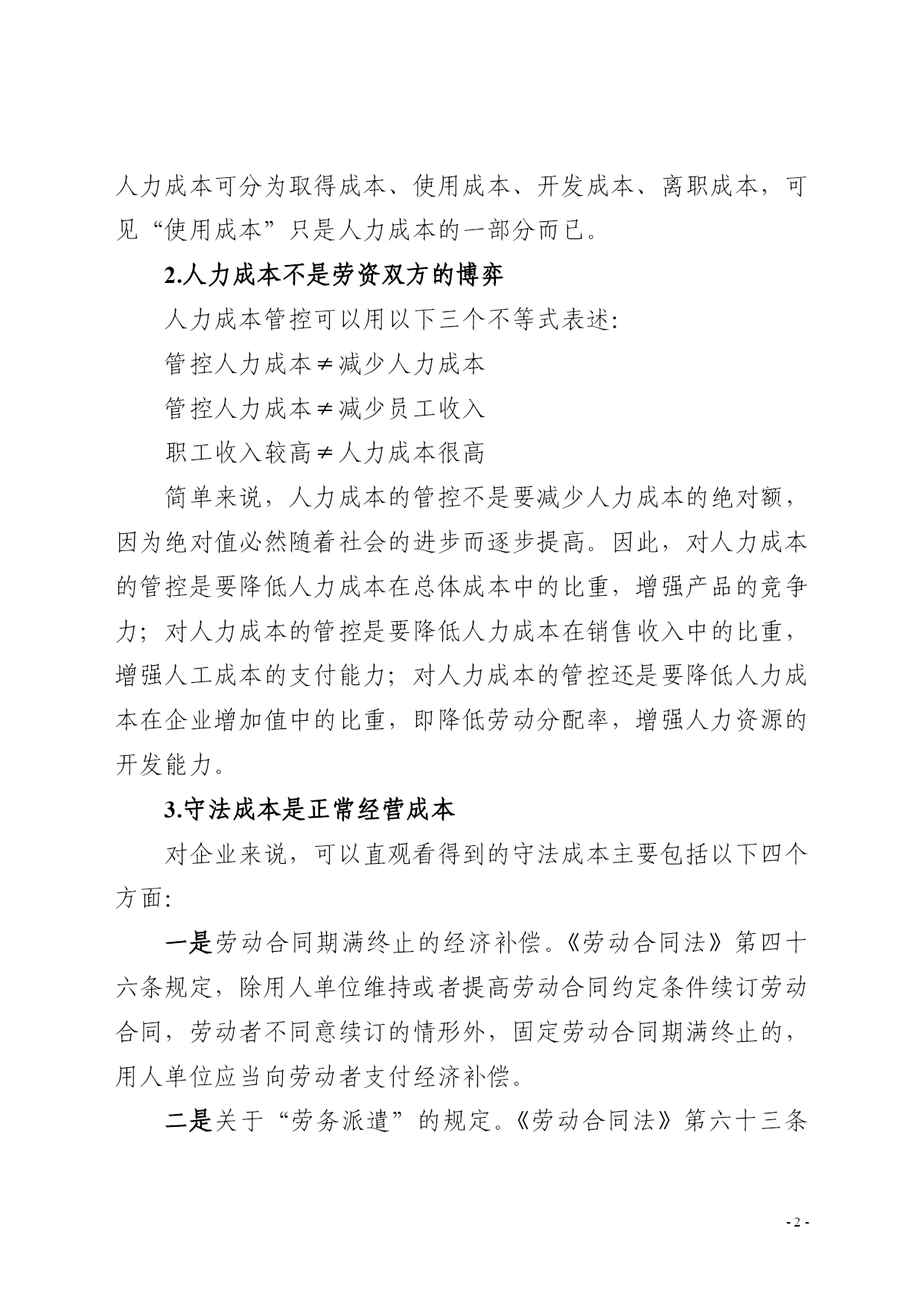 人力成本可分为取得成本、使用成本、开发成本、离职成本，可见“使用成本”只是人力成本的一部分而已。

2.人力成本不是劳资双方的博弈

人力成本管控可以用以下三个不等式表述:

管控人力成本≠减少人力成本

管控人力成本≠减少员工收入

职工收入较高≠人力成本很高

简单来说，人力成本的管控不是要减少人力成本的绝对额，因为绝对值必然随着社会的进步而逐步提高。因此，对人力成本的管控是要降低人力成本在总体成本中的比重，增强产品的竞争力；对人力成本的管控是要降低人力成本在销售收入中的比重，增强人工成本的支付能力；对人力成本的管控还是要降低人力成本在企业增加值中的比重，即降低劳动分配率，增强人力资源的开发能力。

3.守法成本是正常经营成本

对企业来说，可以直观看得到的守法成本主要包括以下四个方面:

一是劳动合同期满终止的经济补偿。《劳动合同法》第四十六条规定，除用人单位维持或者提高劳动合同约定条件续订劳动合同，劳动者不同意续订的情形外，固定劳动合同期满终止的，用人单位应当向劳动者支付经济补偿。

二是关于“劳务派遣”的规定。《劳动合同法》第六十三条

- 2 -